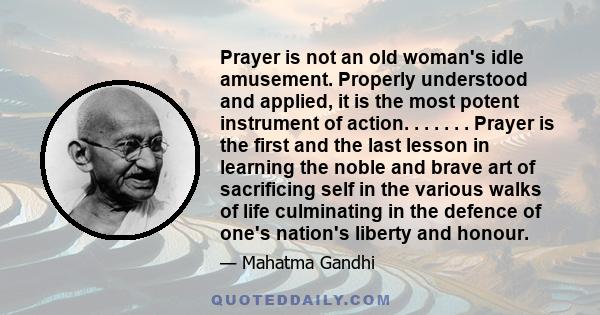 Prayer is not an old woman's idle amusement. Properly understood and applied, it is the most potent instrument of action. . . . . . . Prayer is the first and the last lesson in learning the noble and brave art of sacrificing self in the various walks of life culminating in the defence of one's nation's liberty and honour.

— Mahatma Gandhi

QUOTEDDAILY.COM